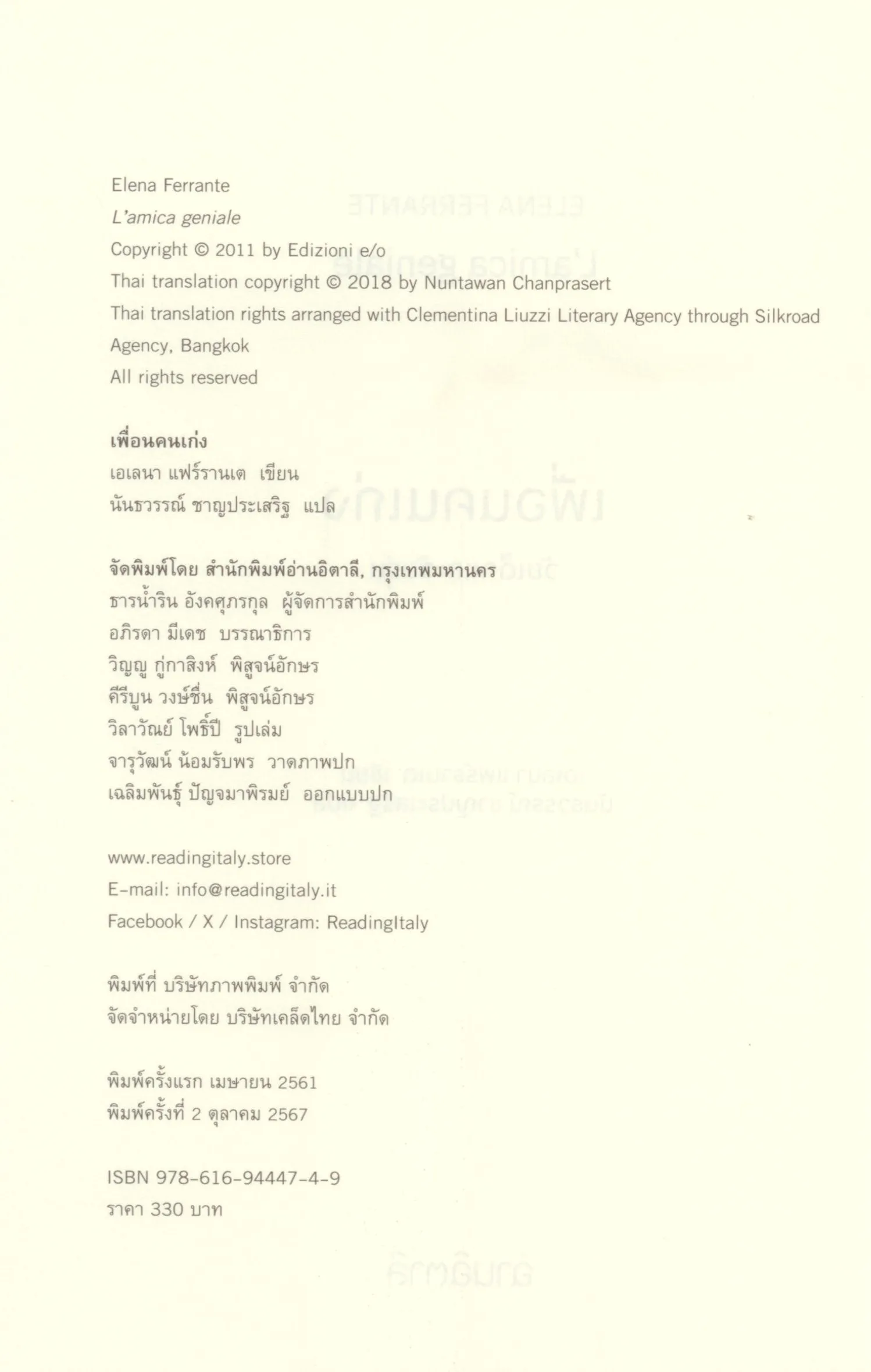 Elena Ferrante
L'amica geniale
Copyright © 2011 by Edizioni e/o
Thai translation copyright © 2018 by Nuntawan Chanprasert
Thai translation rights arranged with Clementina Liuzzi Literary Agency through Silkroad Agency, Bangkok
All rights reserved

เพื่อนคนเก่ง
เอเลนา แฟร์รานเต เขียน
นันธวรรณ์ ชาญประเสริฐ แปล

จัดพิมพ์โดย สำนักพิมพ์อ่านอิตาลี, กรุงเทพมหานคร
ธารน้ำริน อังคศุภรกุล ผู้จัดการสำนักพิมพ์
อภิรดา มีเดช บรรณาธิการ
วิญญู กู่กาสิงห์ พิสูจน์อักษร
คีรีบูน วงษ์ชื่น พิสูจน์อักษร
วิลาวัณย์ โพธิ์ปี รูปเล่ม
จารุวัฒน์ น้อมรับพร วาดภาพปก
เฉลิมพันธุ์ ปัญจมาพิรมย์ ออกแบบปก

www.readingitaly.store
E-mail: info@readingitaly.it
Facebook / X / Instagram: ReadingItaly

พิมพ์ที่ บริษัทภาพพิมพ์ จำกัด
จัดจำหน่ายโดย บริษัทเคล็ดไทย จำกัด

พิมพ์ครั้งแรก เมษายน 2561
พิมพ์ครั้งที่ 2 ตุลาคม 2567

ISBN 978-616-94447-4-9
ราคา 330 บาท